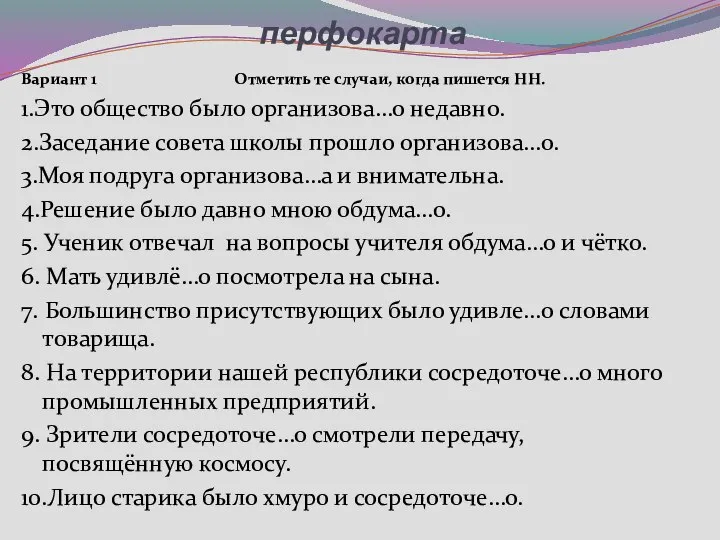 перфокарта

Вариант 1 Отметить те случаи, когда пишется НН.

1.Это общество было организова…о недавно.

2.Заседание совета школы прошло организова…о.

3.Моя подруга организова…а и внимательна.

4.Решение было давно мною обдума…о.

5. Ученик отвечал на вопросы учителя обдума…о и чётко.

6. Мать удивлё…о посмотрела на сына.

7. Большинство присутствующих было удивле…о словами товарища.

8. На территории нашей республики сосредоточе…о много промышленных предприятий.

9. Зрители сосредоточе…о смотрели передачу, посвящённую космосу.

10.Лицо старика было хмуро и сосредоточе…о.